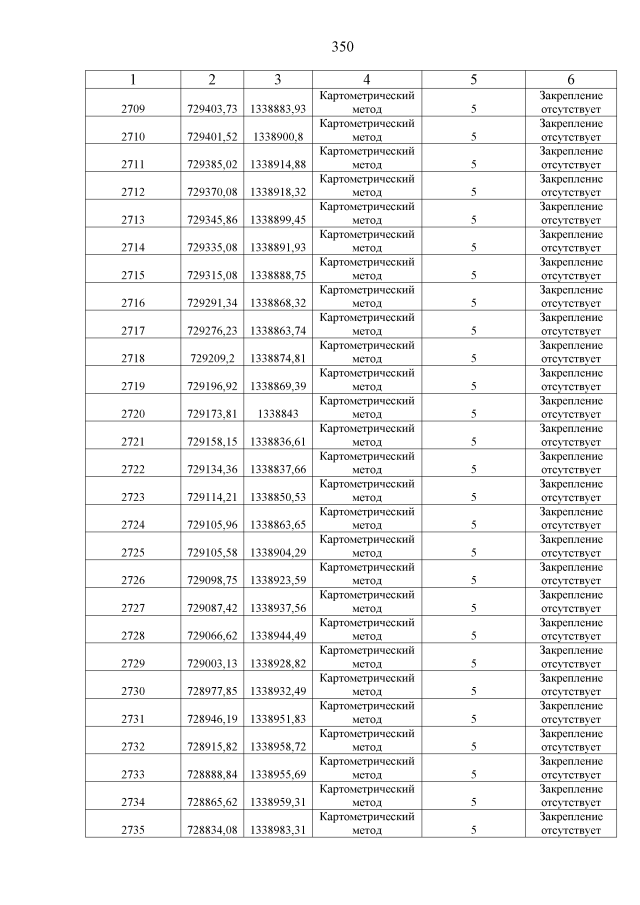 350

| 1 | 2 | 3 | 4 | 5 | 6 |
|---|---|---|---|---|---|
| 2709 | 729403,73 | 1338883,93 | Картометрический метод | 5 | Закрепление отсутствует |
| 2710 | 729401,52 | 1338900,8 | Картометрический метод | 5 | Закрепление отсутствует |
| 2711 | 729385,02 | 1338914,88 | Картометрический метод | 5 | Закрепление отсутствует |
| 2712 | 729370,08 | 1338918,32 | Картометрический метод | 5 | Закрепление отсутствует |
| 2713 | 729345,86 | 1338899,45 | Картометрический метод | 5 | Закрепление отсутствует |
| 2714 | 729335,08 | 1338891,93 | Картометрический метод | 5 | Закрепление отсутствует |
| 2715 | 729315,08 | 1338888,75 | Картометрический метод | 5 | Закрепление отсутствует |
| 2716 | 729291,34 | 1338868,32 | Картометрический метод | 5 | Закрепление отсутствует |
| 2717 | 729276,23 | 1338863,74 | Картометрический метод | 5 | Закрепление отсутствует |
| 2718 | 729209,2 | 1338874,81 | Картометрический метод | 5 | Закрепление отсутствует |
| 2719 | 729196,92 | 1338869,39 | Картометрический метод | 5 | Закрепление отсутствует |
| 2720 | 729173,81 | 1338843 | Картометрический метод | 5 | Закрепление отсутствует |
| 2721 | 729158,15 | 1338836,61 | Картометрический метод | 5 | Закрепление отсутствует |
| 2722 | 729134,36 | 1338837,66 | Картометрический метод | 5 | Закрепление отсутствует |
| 2723 | 729114,21 | 1338850,53 | Картометрический метод | 5 | Закрепление отсутствует |
| 2724 | 729105,96 | 1338863,65 | Картометрический метод | 5 | Закрепление отсутствует |
| 2725 | 729105,58 | 1338904,29 | Картометрический метод | 5 | Закрепление отсутствует |
| 2726 | 729098,75 | 1338923,59 | Картометрический метод | 5 | Закрепление отсутствует |
| 2727 | 729087,42 | 1338937,56 | Картометрический метод | 5 | Закрепление отсутствует |
| 2728 | 729066,62 | 1338944,49 | Картометрический метод | 5 | Закрепление отсутствует |
| 2729 | 729003,13 | 1338928,82 | Картометрический метод | 5 | Закрепление отсутствует |
| 2730 | 728977,85 | 1338932,49 | Картометрический метод | 5 | Закрепление отсутствует |
| 2731 | 728946,19 | 1338951,83 | Картометрический метод | 5 | Закрепление отсутствует |
| 2732 | 728915,82 | 1338958,72 | Картометрический метод | 5 | Закрепление отсутствует |
| 2733 | 728888,84 | 1338955,69 | Картометрический метод | 5 | Закрепление отсутствует |
| 2734 | 728865,62 | 1338959,31 | Картометрический метод | 5 | Закрепление отсутствует |
| 2735 | 728834,08 | 1338983,31 | Картометрический метод | 5 | Закрепление отсутствует |